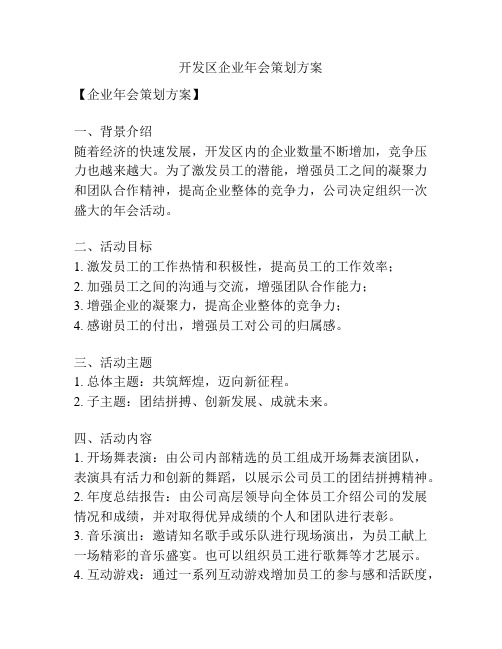 开发区企业年会策划方案

【企业年会策划方案】

一、背景介绍
随着经济的快速发展，开发区内的企业数量不断增加，竞争压力也越来越大。为了激发员工的潜能，增强员工之间的凝聚力和团队合作精神，提高企业整体的竞争力，公司决定组织一次盛大的年会活动。

二、活动目标
1. 激发员工的工作热情和积极性，提高员工的工作效率；
2. 加强员工之间的沟通与交流，增强团队合作能力；
3. 增强企业的凝聚力，提高企业整体的竞争力；
4. 感谢员工的付出，增强员工对公司的归属感。

三、活动主题
1. 总体主题：共筑辉煌，迈向新征程。
2. 子主题：团结拼搏、创新发展、成就未来。

四、活动内容
1. 开场舞表演：由公司内部精选的员工组成开场舞表演团队，表演具有活力和创新的舞蹈，以展示公司员工的团结拼搏精神。
2. 年度总结报告：由公司高层领导向全体员工介绍公司的发展情况和成绩，并对取得优异成绩的个人和团队进行表彰。
3. 音乐演出：邀请知名歌手或乐队进行现场演出，为员工献上一场精彩的音乐盛宴。也可以组织员工进行歌舞等才艺展示。
4. 互动游戏：通过一系列互动游戏增加员工的参与感和活跃度，